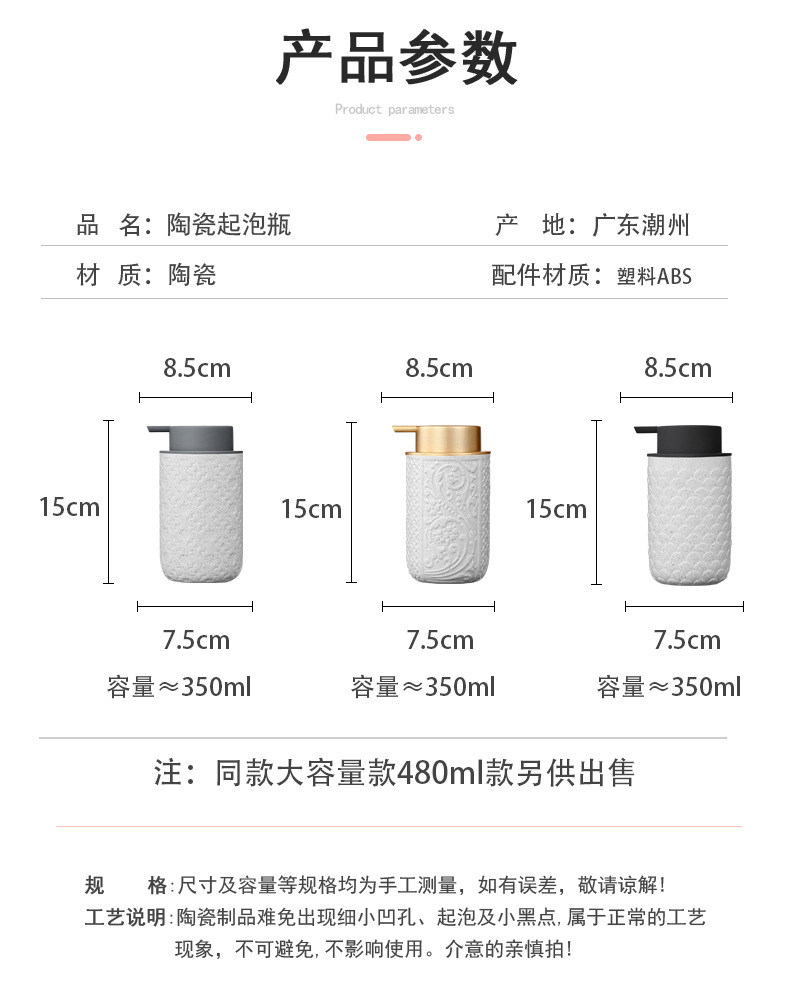 产品参数

Product parameters

品　名：陶瓷起泡瓶　　产　地：广东潮州

材　质：陶瓷　　配件材质：塑料ABS

8.5cm

15cm

7.5cm

容量≈350ml

8.5cm

15cm

7.5cm

容量≈350ml

8.5cm

15cm

7.5cm

容量≈350ml

注：同款大容量款480ml款另供出售

规　　格：尺寸及容量等规格均为手工测量，如有误差，敬请谅解！

工艺说明：陶瓷制品难免出现细小凹孔、起泡及小黑点，属于正常的工艺现象，不可避免，不影响使用。介意的亲慎拍！